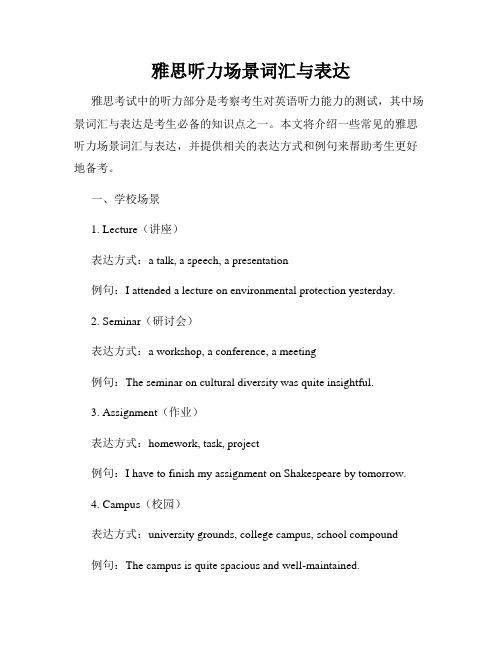 雅思听力场景词汇与表达

雅思考试中的听力部分是考察考生对英语听力能力的测试，其中场景词汇与表达是考生必备的知识点之一。本文将介绍一些常见的雅思听力场景词汇与表达，并提供相关的表达方式和例句来帮助考生更好地备考。

一、学校场景

1. Lecture（讲座）

表达方式：a talk, a speech, a presentation

例句：I attended a lecture on environmental protection yesterday.

2. Seminar（研讨会）

表达方式：a workshop, a conference, a meeting

例句：The seminar on cultural diversity was quite insightful.

3. Assignment（作业）

表达方式：homework, task, project

例句：I have to finish my assignment on Shakespeare by tomorrow.

4. Campus（校园）

表达方式：university grounds, college campus, school compound

例句：The campus is quite spacious and well-maintained.